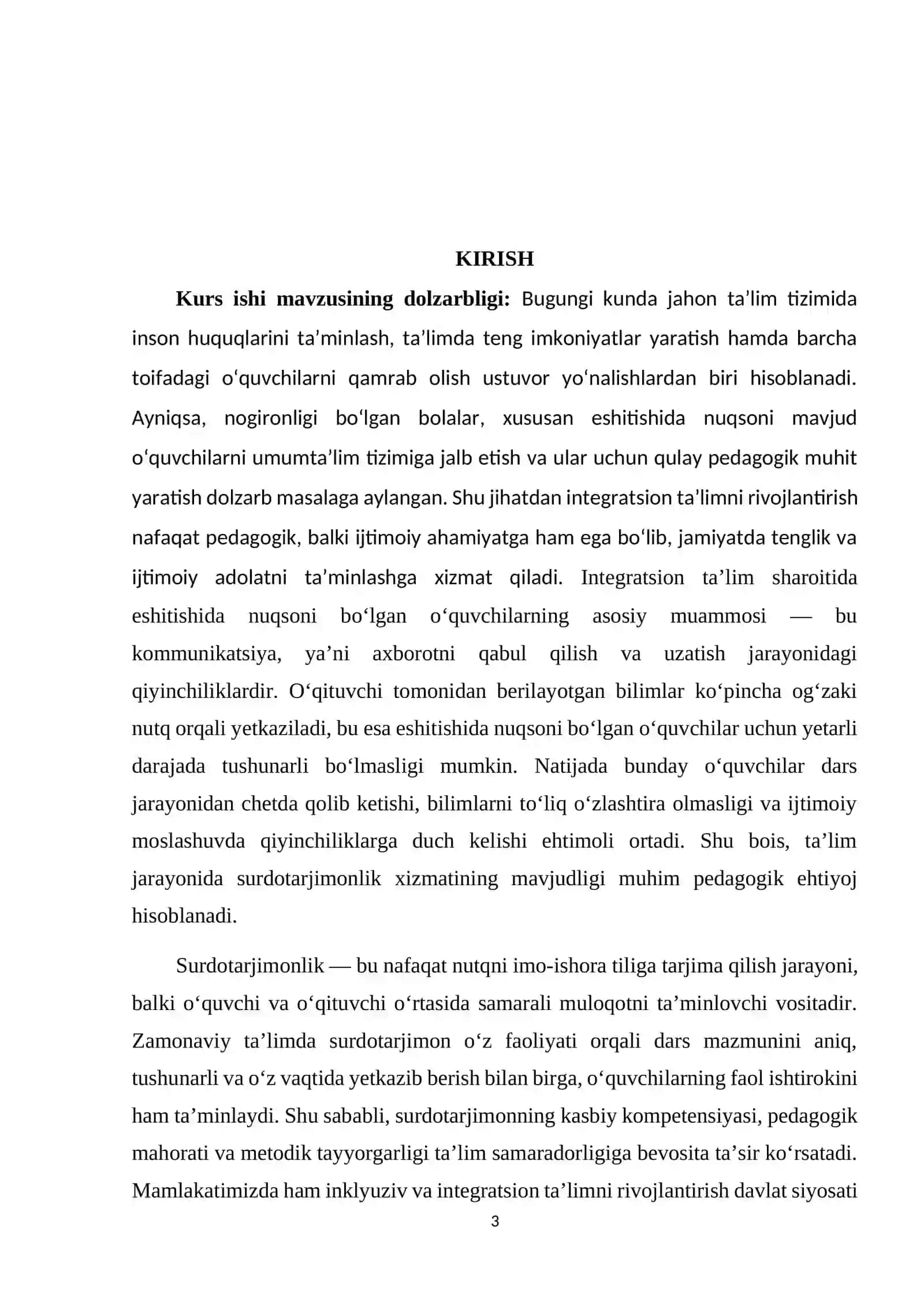 KIRISH

Kurs ishi mavzusining dolzarbligi: Bugungi kunda jahon ta'lim tizimida inson huquqlarini ta'minlash, ta'limda teng imkoniyatlar yaratish hamda barcha toifadagi o'quvchilarni qamrab olish ustuvor yo'nalishlardan biri hisoblanadi. Ayniqsa, nogironligi bo'lgan bolalar, xususan eshitishida nuqsoni mavjud o'quvchilarni umumta'lim tizimiga jalb etish va ular uchun qulay pedagogik muhit yaratish dolzarb masalaga aylangan. Shu jihatdan integratsion ta'limni rivojlantirish nafaqat pedagogik, balki ijtimoiy ahamiyatga ham ega bo'lib, jamiyatda tenglik va ijtimoiy adolatni ta'minlashga xizmat qiladi. Integratsion ta'lim sharoitida eshitishida nuqsoni bo'lgan o'quvchilarning asosiy muammosi — bu kommunikatsiya, ya'ni axborotni qabul qilish va uzatish jarayonidagi qiyinchiliklardir. O'qituvchi tomonidan berilayotgan bilimlar ko'pincha og'zaki nutq orqali yetkaziladi, bu esa eshitishida nuqsoni bo'lgan o'quvchilar uchun yetarli darajada tushunarli bo'lmasligi mumkin. Natijada bunday o'quvchilar dars jarayonidan chetda qolib ketishi, bilimlarni to'liq o'zlashtira olmasligi va ijtimoiy moslashuvda qiyinchiliklarga duch kelishi ehtimoli ortadi. Shu bois, ta'lim jarayonida surdotarjimonlik xizmatining mavjudligi muhim pedagogik ehtiyoj hisoblanadi.

Surdotarjimonlik — bu nafaqat nutqni imo-ishora tiliga tarjima qilish jarayoni, balki o'quvchi va o'qituvchi o'rtasida samarali muloqotni ta'minlovchi vositadir. Zamonaviy ta'limda surdotarjimon o'z faoliyati orqali dars mazmunini aniq, tushunarli va o'z vaqtida yetkazib berish bilan birga, o'quvchilarning faol ishtirokini ham ta'minlaydi. Shu sababli, surdotarjimonning kasbiy kompetensiyasi, pedagogik mahorati va metodik tayyorgarligi ta'lim samaradorligiga bevosita ta'sir ko'rsatadi. Mamlakatimizda ham inklyuziv va integratsion ta'limni rivojlantirish davlat siyosati

3